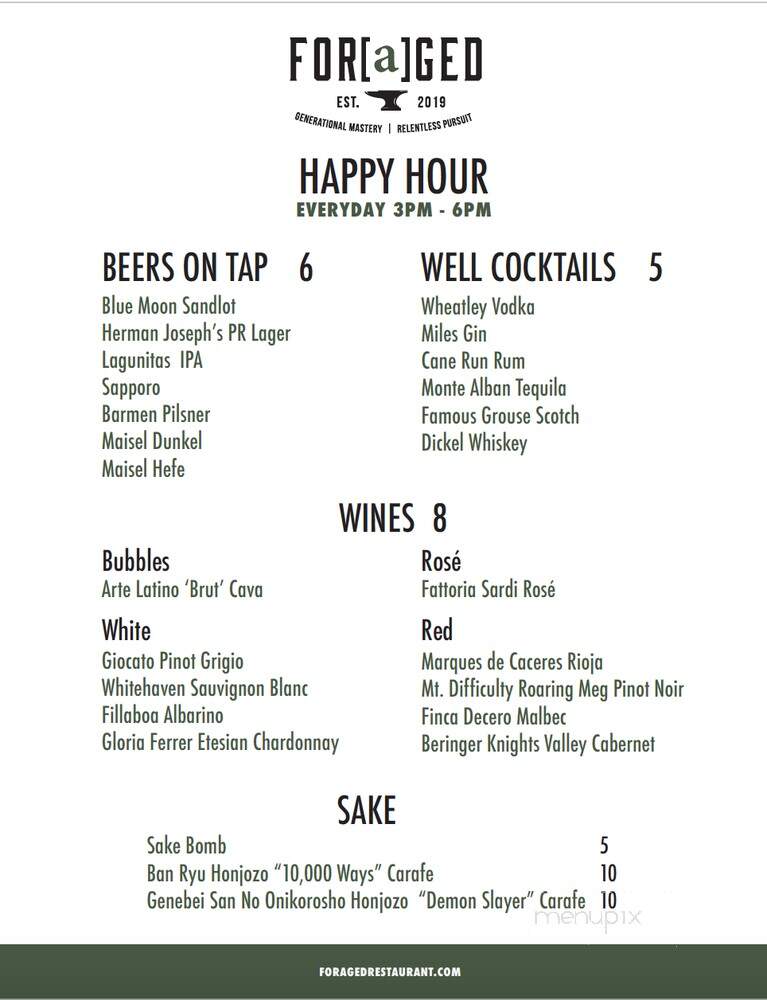 FOR[a]GED
EST. 2019
GENERATIONAL MASTERY | RELENTLESS PURSUIT

HAPPY HOUR
EVERYDAY 3PM - 6PM

BEERS ON TAP 6
Blue Moon Sandlot
Herman Joseph's PR Lager
Lagunitas IPA
Sapporo
Barmen Pilsner
Maisel Dunkel
Maisel Hefe

WELL COCKTAILS 5
Wheatley Vodka
Miles Gin
Cane Run Rum
Monte Alban Tequila
Famous Grouse Scotch
Dickel Whiskey

WINES 8

Bubbles
Arte Latino 'Brut' Cava

White
Giocato Pinot Grigio
Whitehaven Sauvignon Blanc
Fillaboa Albarino
Gloria Ferrer Etesian Chardonnay

Rosé
Fattoria Sardi Rosé

Red
Marques de Caceres Rioja
Mt. Difficulty Roaring Meg Pinot Noir
Finca Decero Malbec
Beringer Knights Valley Cabernet

SAKE
Sake Bomb 5
Ban Ryu Honjozo "10,000 Ways" Carafe 10
Genebei San No Onikorosho Honjozo "Demon Slayer" Carafe 10

menupix

FORAGEDRESTAURANT.COM